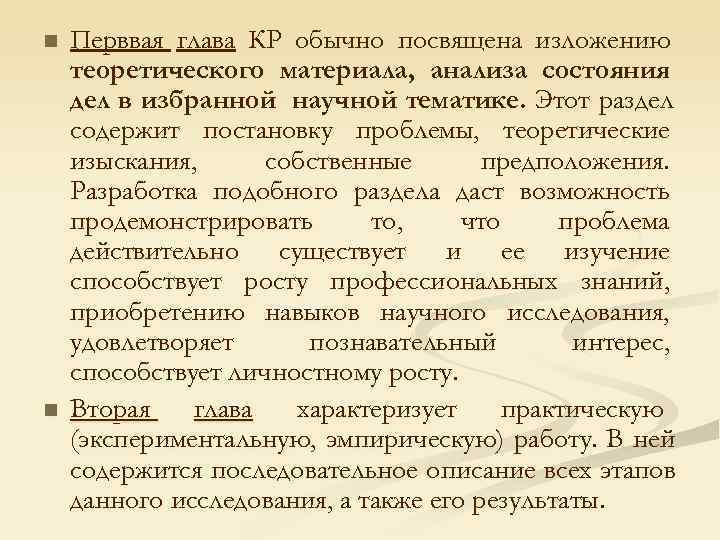 Перввая глава КР обычно посвящена изложению теоретического материала, анализа состояния дел в избранной научной тематике. Этот раздел содержит постановку проблемы, теоретические изыскания, собственные предположения. Разработка подобного раздела даст возможность продемонстрировать то, что проблема действительно существует и ее изучение способствует росту профессиональных знаний, приобретению навыков научного исследования, удовлетворяет познавательный интерес, способствует личностному росту.

Вторая глава характеризует практическую (экспериментальную, эмпирическую) работу. В ней содержится последовательное описание всех этапов данного исследования, а также его результаты.